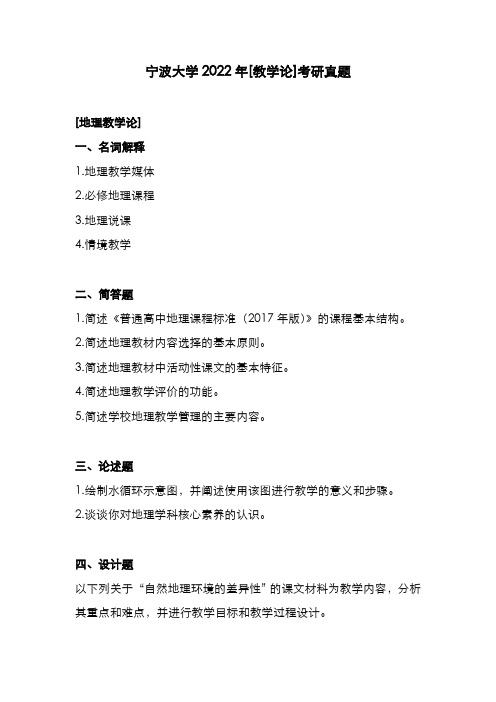 宁波大学 2022 年[教学论]考研真题

[地理教学论]

一、名词解释

1.地理教学媒体

2.必修地理课程

3.地理说课

4.情境教学

二、简答题

1.简述《普通高中地理课程标准（2017 年版）》的课程基本结构。

2.简述地理教材内容选择的基本原则。

3.简述地理教材中活动性课文的基本特征。

4.简述地理教学评价的功能。

5.简述学校地理教学管理的主要内容。

三、论述题

1.绘制水循环示意图，并阐述使用该图进行教学的意义和步骤。

2.谈谈你对地理学科核心素养的认识。

四、设计题

以下列关于“自然地理环境的差异性”的课文材料为教学内容，分析其重点和难点，并进行教学目标和教学过程设计。